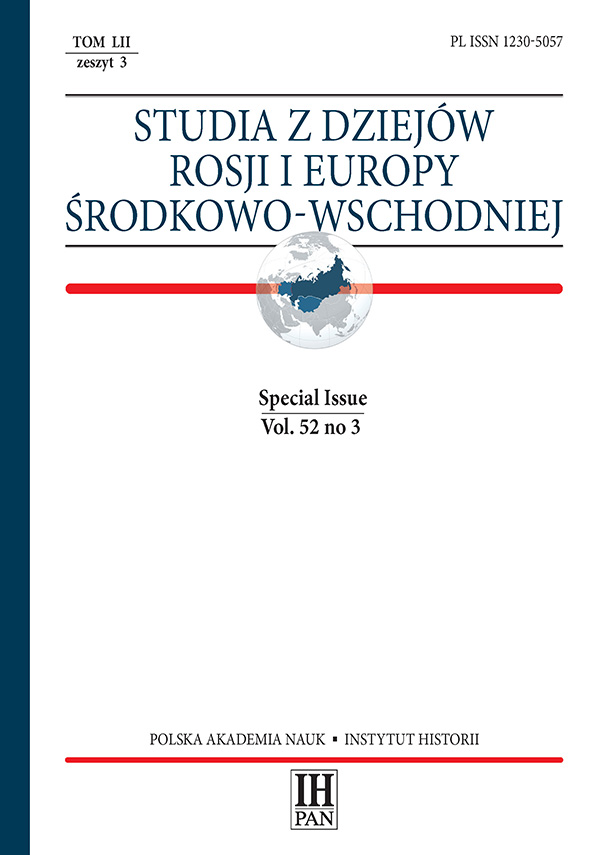 TOM LII
zeszyt 3

PL ISSN 1230-5057

STUDIA Z DZIEJÓW
ROSJI I EUROPY
ŚRODKOWO-WSCHODNIEJ

Special Issue
Vol. 52 no 3

POLSKA AKADEMIA NAUK ▪ INSTYTUT HISTORII

IH
PAN